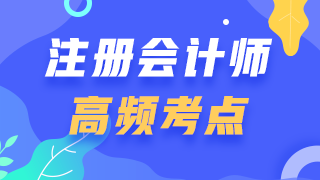 注册会计师
高频考点